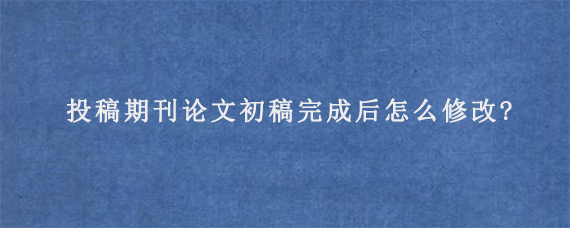 投稿期刊论文初稿完成后怎么修改?